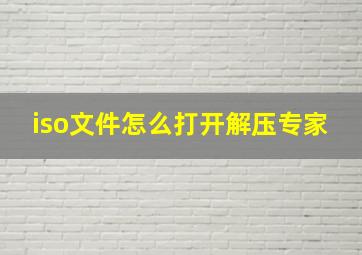 iso文件怎么打开解压专家